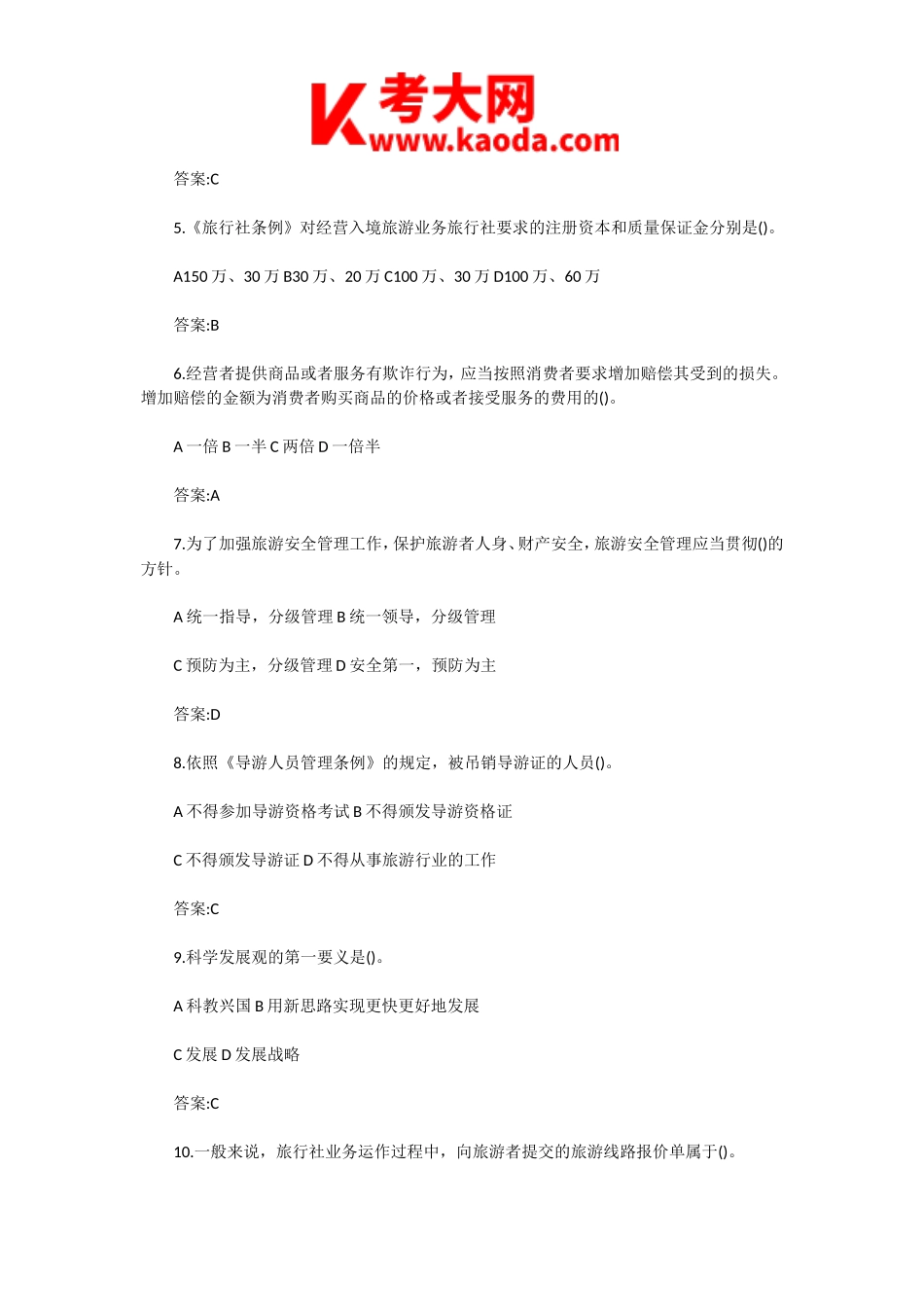 K 考大网 www.kaoda.com

答案:C

5.《旅行社条例》对经营入境旅游业务旅行社要求的注册资本和质量保证金分别是()。

A150 万、30 万 B30 万、20 万 C100 万、30 万 D100 万、60 万

答案:B

6.经营者提供商品或者服务有欺诈行为，应当按照消费者要求增加赔偿其受到的损失。增加赔偿的金额为消费者购买商品的价格或者接受服务的费用的()。

A 一倍 B 一半 C 两倍 D 一倍半

答案:A

7.为了加强旅游安全管理工作，保护旅游者人身、财产安全，旅游安全管理应当贯彻()的方针。

A 统一指导，分级管理 B 统一领导，分级管理

C 预防为主，分级管理 D 安全第一，预防为主

答案:D

8.依照《导游人员管理条例》的规定，被吊销导游证的人员()。

A 不得参加导游资格考试 B 不得颁发导游资格证

C 不得颁发导游证 D 不得从事旅游行业的工作

答案:C

9.科学发展观的第一要义是()。

A 科教兴国 B 用新思路实现更快更好地发展

C 发展 D 发展战略

答案:C

10.一般来说，旅行社业务运作过程中，向旅游者提交的旅游线路报价单属于()。